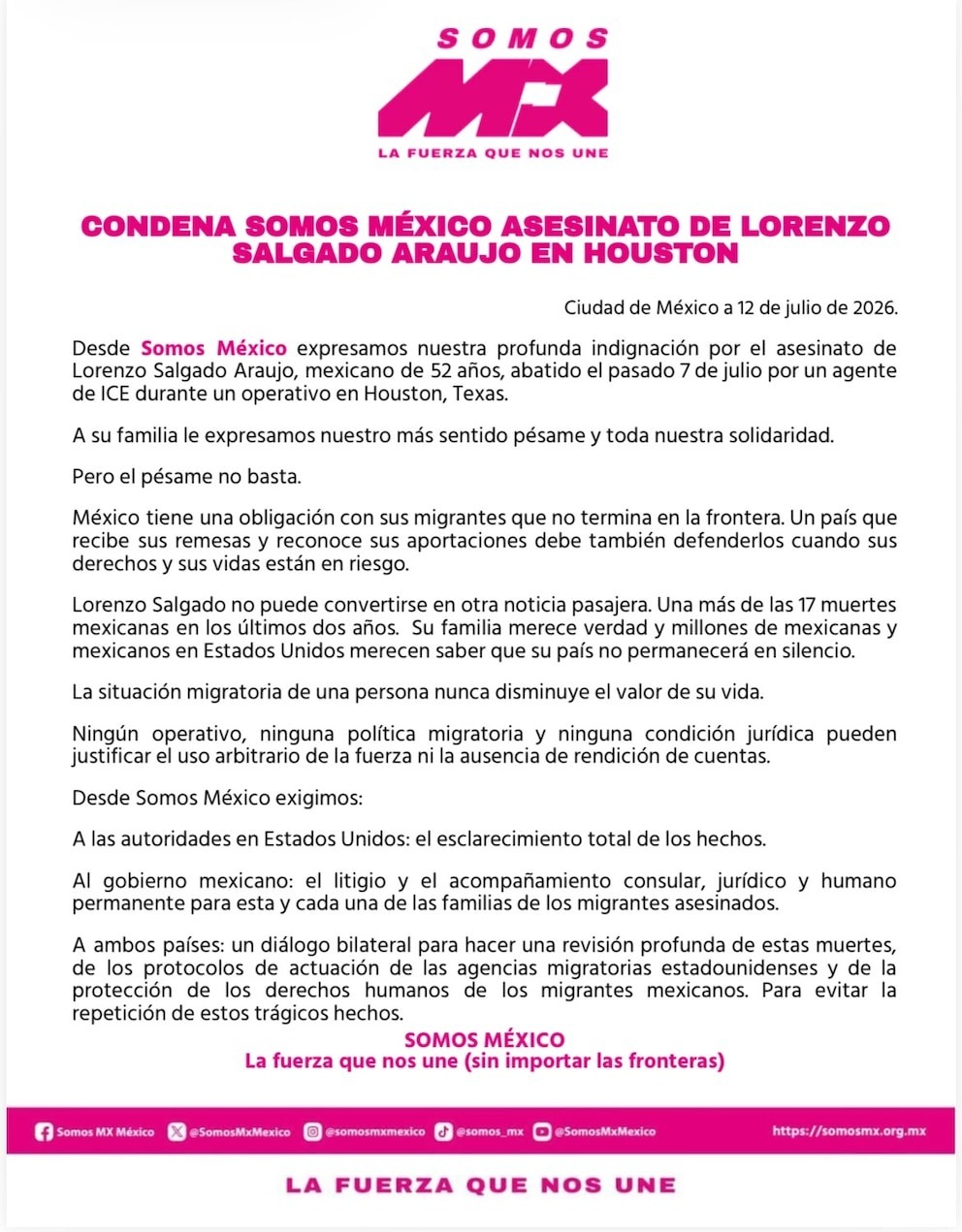 SOMOS
MX
LA FUERZA QUE NOS UNE

CONDENA SOMOS MÉXICO ASESINATO DE LORENZO SALGADO ARAUJO EN HOUSTON

Ciudad de México a 12 de julio de 2026.

Desde Somos México expresamos nuestra profunda indignación por el asesinato de Lorenzo Salgado Araujo, mexicano de 52 años, abatido el pasado 7 de julio por un agente de ICE durante un operativo en Houston, Texas.

A su familia le expresamos nuestro más sentido pésame y toda nuestra solidaridad.

Pero el pésame no basta.

México tiene una obligación con sus migrantes que no termina en la frontera. Un país que recibe sus remesas y reconoce sus aportaciones debe también defenderlos cuando sus derechos y sus vidas están en riesgo.

Lorenzo Salgado no puede convertirse en otra noticia pasajera. Una más de las 17 muertes mexicanas en los últimos dos años. Su familia merece verdad y millones de mexicanas y mexicanos en Estados Unidos merecen saber que su país no permanecerá en silencio.

La situación migratoria de una persona nunca disminuye el valor de su vida.

Ningún operativo, ninguna política migratoria y ninguna condición jurídica pueden justificar el uso arbitrario de la fuerza ni la ausencia de rendición de cuentas.

Desde Somos México exigimos:

A las autoridades en Estados Unidos: el esclarecimiento total de los hechos.

Al gobierno mexicano: el litigio y el acompañamiento consular, jurídico y humano permanente para esta y cada una de las familias de los migrantes asesinados.

A ambos países: un diálogo bilateral para hacer una revisión profunda de estas muertes, de los protocolos de actuación de las agencias migratorias estadounidenses y de la protección de los derechos humanos de los migrantes mexicanos. Para evitar la repetición de estos trágicos hechos.

SOMOS MÉXICO
La fuerza que nos une (sin importar las fronteras)

Somos MX México @SomosMxMexico @somosmxmexico @somos_mx @SomosMxMexico https://somosmx.org.mx

LA FUERZA QUE NOS UNE